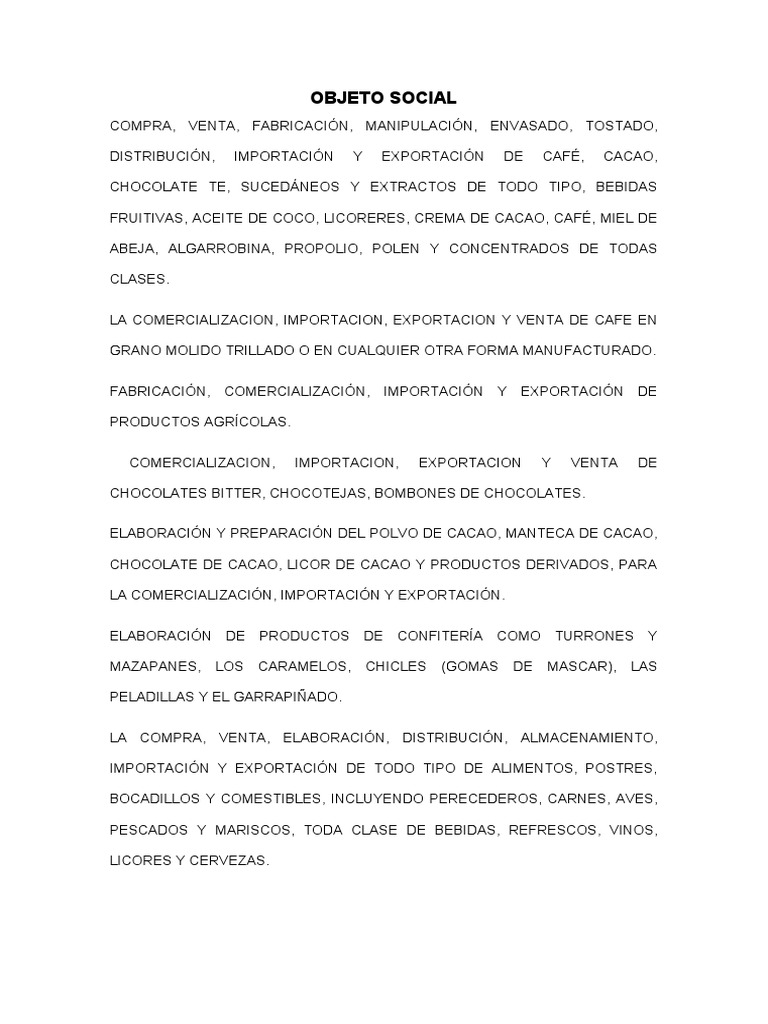 OBJETO SOCIAL

COMPRA, VENTA, FABRICACIÓN, MANIPULACIÓN, ENVASADO, TOSTADO, DISTRIBUCIÓN, IMPORTACIÓN Y EXPORTACIÓN DE CAFÉ, CACAO, CHOCOLATE TE, SUCEDÁNEOS Y EXTRACTOS DE TODO TIPO, BEBIDAS FRUITIVAS, ACEITE DE COCO, LICORERES, CREMA DE CACAO, CAFÉ, MIEL DE ABEJA, ALGARROBINA, PROPOLIO, POLEN Y CONCENTRADOS DE TODAS CLASES.

LA COMERCIALIZACION, IMPORTACION, EXPORTACION Y VENTA DE CAFE EN GRANO MOLIDO TRILLADO O EN CUALQUIER OTRA FORMA MANUFACTURADO.

FABRICACIÓN, COMERCIALIZACIÓN, IMPORTACIÓN Y EXPORTACIÓN DE PRODUCTOS AGRÍCOLAS.

COMERCIALIZACION, IMPORTACION, EXPORTACION Y VENTA DE CHOCOLATES BITTER, CHOCOTEJAS, BOMBONES DE CHOCOLATES.

ELABORACIÓN Y PREPARACIÓN DEL POLVO DE CACAO, MANTECA DE CACAO, CHOCOLATE DE CACAO, LICOR DE CACAO Y PRODUCTOS DERIVADOS, PARA LA COMERCIALIZACIÓN, IMPORTACIÓN Y EXPORTACIÓN.

ELABORACIÓN DE PRODUCTOS DE CONFITERÍA COMO TURRONES Y MAZAPANES, LOS CARAMELOS, CHICLES (GOMAS DE MASCAR), LAS PELADILLAS Y EL GARRAPIÑADO.

LA COMPRA, VENTA, ELABORACIÓN, DISTRIBUCIÓN, ALMACENAMIENTO, IMPORTACIÓN Y EXPORTACIÓN DE TODO TIPO DE ALIMENTOS, POSTRES, BOCADILLOS Y COMESTIBLES, INCLUYENDO PERECEDEROS, CARNES, AVES, PESCADOS Y MARISCOS, TODA CLASE DE BEBIDAS, REFRESCOS, VINOS, LICORES Y CERVEZAS.